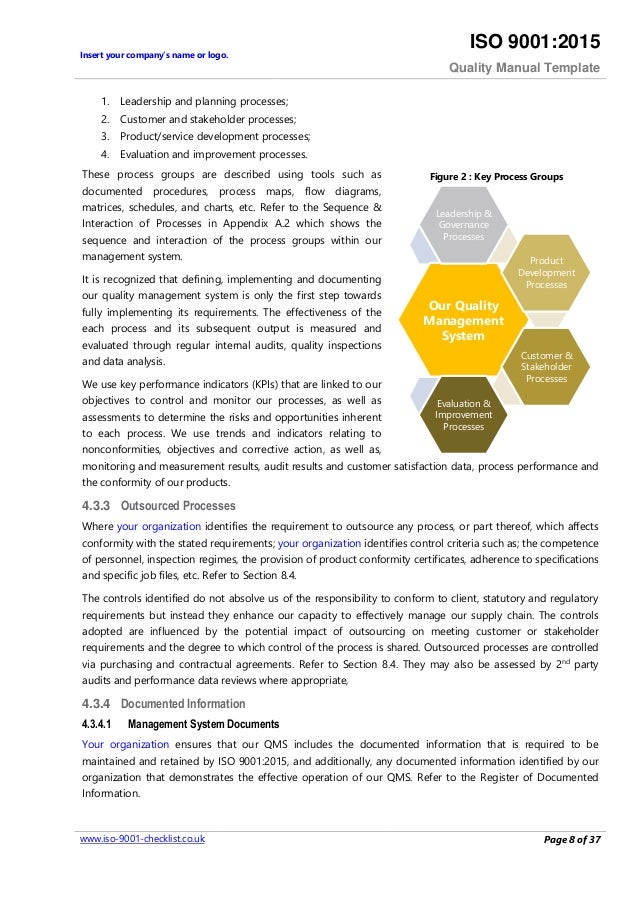 Insert your company's name or logo.

ISO 9001:2015
Quality Manual Template

1. Leadership and planning processes;
2. Customer and stakeholder processes;
3. Product/service development processes;
4. Evaluation and improvement processes.

These process groups are described using tools such as documented procedures, process maps, flow diagrams, matrices, schedules, and charts, etc. Refer to the Sequence & Interaction of Processes in Appendix A.2 which shows the sequence and interaction of the process groups within our management system.

It is recognized that defining, implementing and documenting our quality management system is only the first step towards fully implementing its requirements. The effectiveness of the each process and its subsequent output is measured and evaluated through regular internal audits, quality inspections and data analysis.

We use key performance indicators (KPIs) that are linked to our objectives to control and monitor our processes, as well as assessments to determine the risks and opportunities inherent to each process. We use trends and indicators relating to nonconformities, objectives and corrective action, as well as, monitoring and measurement results, audit results and customer satisfaction data, process performance and the conformity of our products.

Figure 2 : Key Process Groups

Leadership & Governance Processes

Product Development Processes

Our Quality Management System

Customer & Stakeholder Processes

Evaluation & Improvement Processes

4.3.3 Outsourced Processes

Where your organization identifies the requirement to outsource any process, or part thereof, which affects conformity with the stated requirements; your organization identifies control criteria such as; the competence of personnel, inspection regimes, the provision of product conformity certificates, adherence to specifications and specific job files, etc. Refer to Section 8.4.

The controls identified do not absolve us of the responsibility to conform to client, statutory and regulatory requirements but instead they enhance our capacity to effectively manage our supply chain. The controls adopted are influenced by the potential impact of outsourcing on meeting customer or stakeholder requirements and the degree to which control of the process is shared. Outsourced processes are controlled via purchasing and contractual agreements. Refer to Section 8.4. They may also be assessed by 2$^{nd}$ party audits and performance data reviews where appropriate,

4.3.4 Documented Information

4.3.4.1 Management System Documents

Your organization ensures that our QMS includes the documented information that is required to be maintained and retained by ISO 9001:2015, and additionally, any documented information identified by our organization that demonstrates the effective operation of our QMS. Refer to the Register of Documented Information.

www.iso-9001-checklist.co.uk

Page 8 of 37